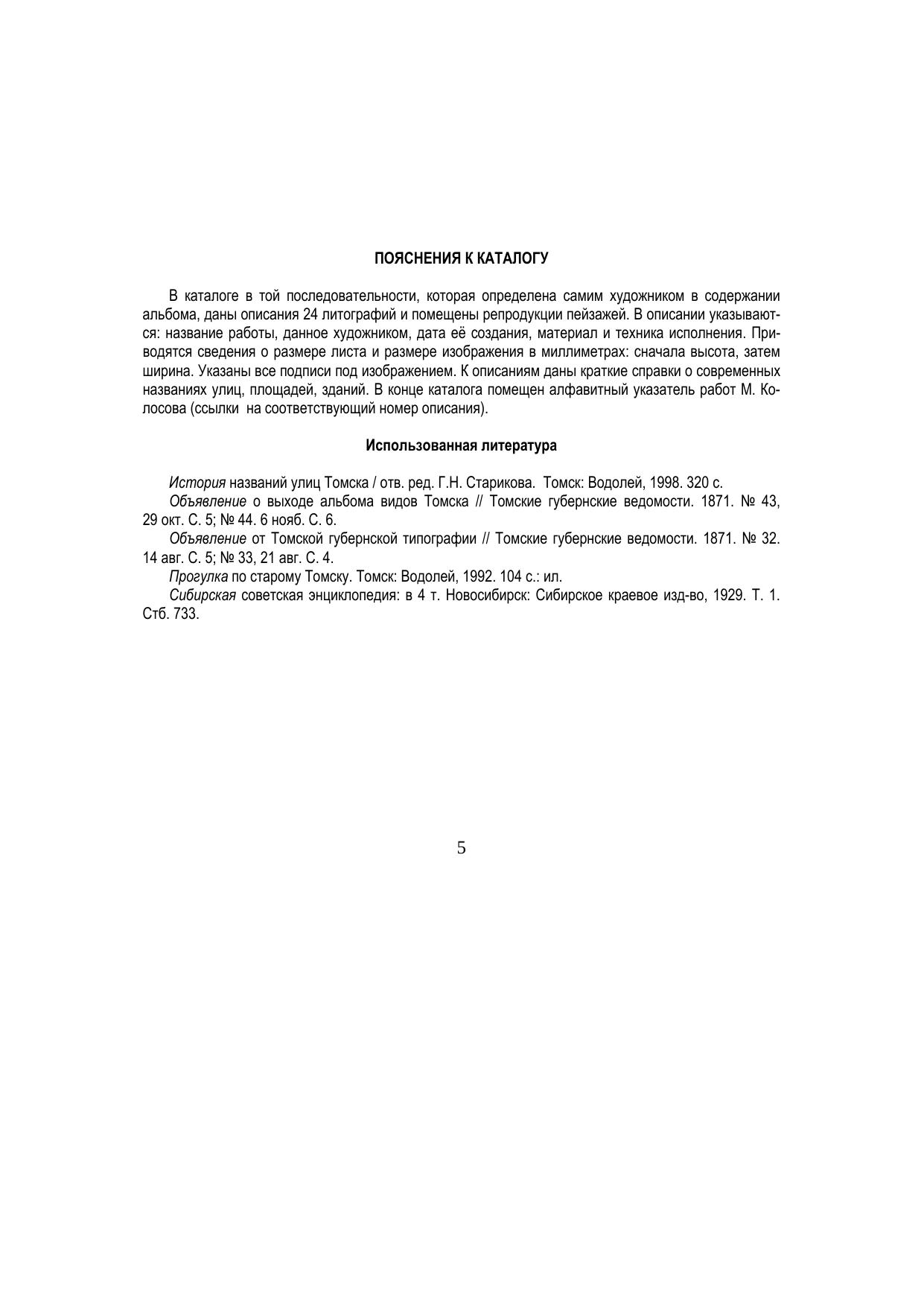 ПОЯСНЕНИЯ К КАТАЛОГУ

В каталоге в той последовательности, которая определена самим художником в содержании альбома, даны описания 24 литографий и помещены репродукции пейзажей. В описании указываются: название работы, данное художником, дата её создания, материал и техника исполнения. Приводятся сведения о размере листа и размере изображения в миллиметрах: сначала высота, затем ширина. Указаны все подписи под изображением. К описаниям даны краткие справки о современных названиях улиц, площадей, зданий. В конце каталога помещен алфавитный указатель работ М. Колосова (ссылки на соответствующий номер описания).

Использованная литература

История названий улиц Томска / отв. ред. Г.Н. Старикова. Томск: Водолей, 1998. 320 с.

Объявление о выходе альбома видов Томска // Томские губернские ведомости. 1871. № 43, 29 окт. С. 5; № 44. 6 нояб. С. 6.

Объявление от Томской губернской типографии // Томские губернские ведомости. 1871. № 32. 14 авг. С. 5; № 33, 21 авг. С. 4.

Прогулка по старому Томску. Томск: Водолей, 1992. 104 с.: ил.

Сибирская советская энциклопедия: в 4 т. Новосибирск: Сибирское краевое изд-во, 1929. Т. 1. Стб. 733.

5